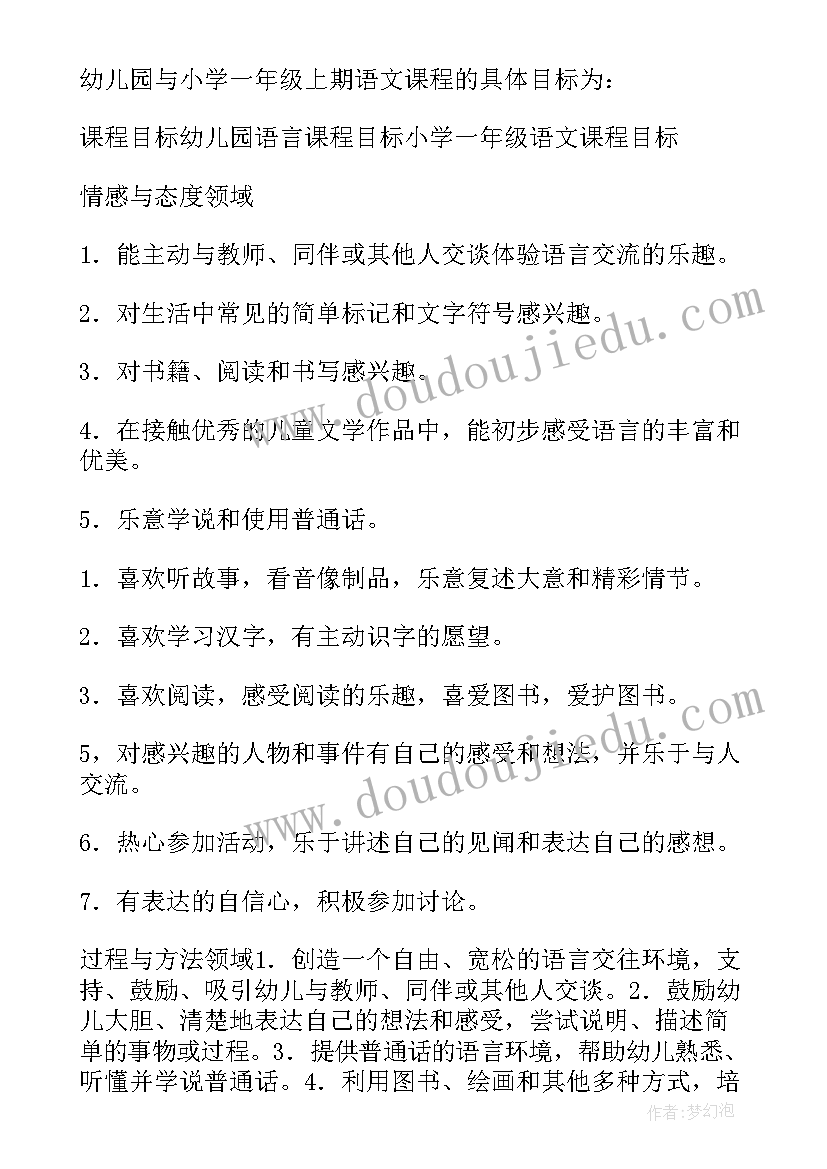 幼儿园与小学一年级上期语文课程的具体目标为：

课程目标幼儿园语言课程目标小学一年级语文课程目标

情感与态度领域

1．能主动与教师、同伴或其他人交谈体验语言交流的乐趣。

2．对生活中常见的简单标记和文字符号感兴趣。

3．对书籍、阅读和书写感兴趣。

4．在接触优秀的儿童文学作品中，能初步感受语言的丰富和优美。

5．乐意学说和使用普通话。

1．喜欢听故事，看音像制品，乐意复述大意和精彩情节。

2．喜欢学习汉字，有主动识字的愿望。

3．喜欢阅读，感受阅读的乐趣，喜爱图书，爱护图书。

5，对感兴趣的人物和事件有自己的感受和想法，并乐于与人交流。

6．热心参加活动，乐于讲述自己的见闻和表达自己的感想。

7．有表达的自信心，积极参加讨论。

过程与方法领域1．创造一个自由、宽松的语言交往环境，支持、鼓励、吸引幼儿与教师、同伴或其他人交谈。2．鼓励幼儿大胆、清楚地表达自己的想法和感受，尝试说明、描述简单的事物或过程。3．提供普通话的语言环境，帮助幼儿熟悉、听懂并学说普通话。4．利用图书、绘画和其他多种方式，培

www.doudoujiedu.com

www.doudoujiedu.com

作者：梦幻泡